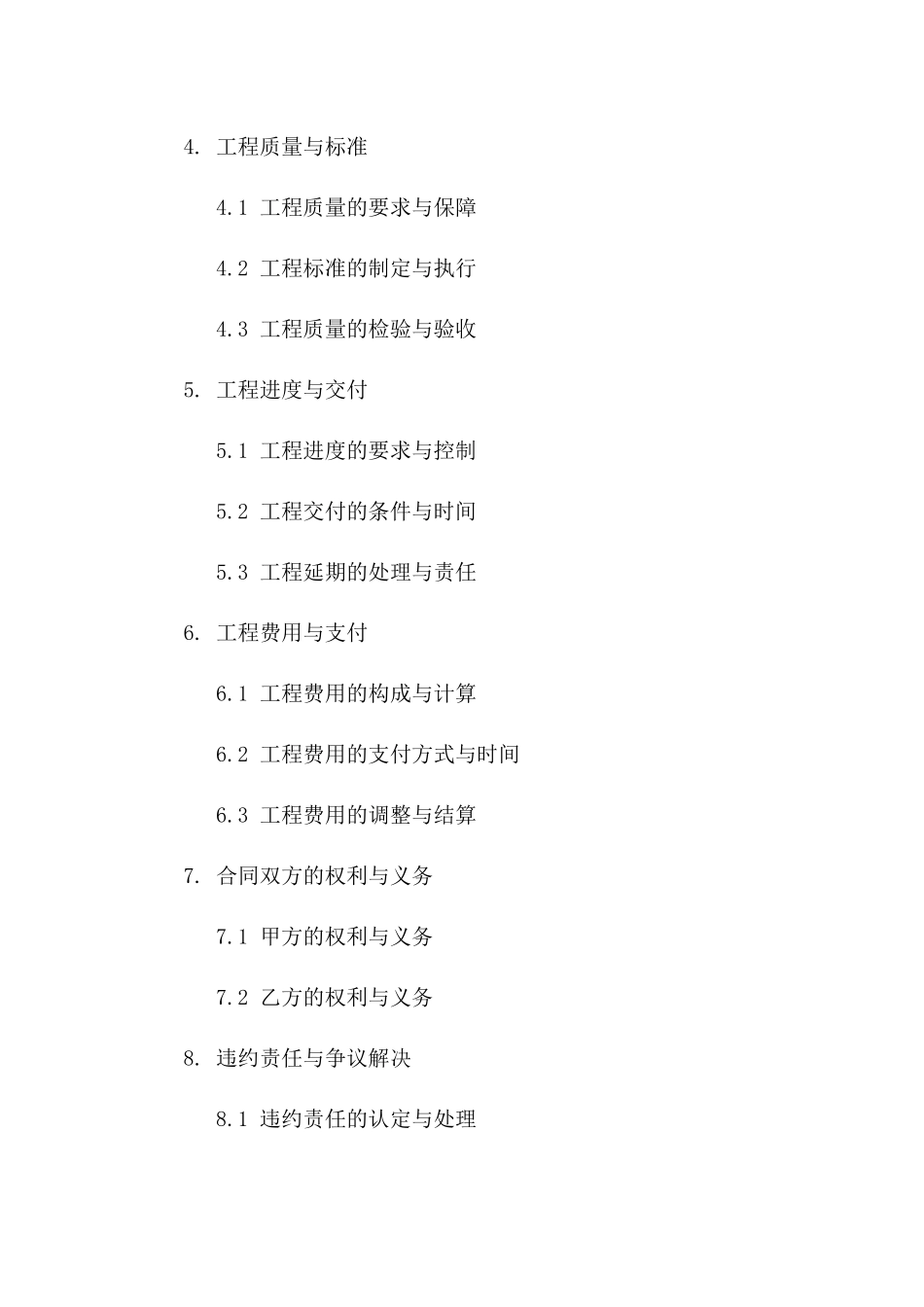 4. 工程质量与标准

4.1 工程质量的要求与保障

4.2 工程标准的制定与执行

4.3 工程质量的检验与验收

5. 工程进度与交付

5.1 工程进度的要求与控制

5.2 工程交付的条件与时间

5.3 工程延期的处理与责任

6. 工程费用与支付

6.1 工程费用的构成与计算

6.2 工程费用的支付方式与时间

6.3 工程费用的调整与结算

7. 合同双方的权利与义务

7.1 甲方的权利与义务

7.2 乙方的权利与义务

8. 违约责任与争议解决

8.1 违约责任的认定与处理